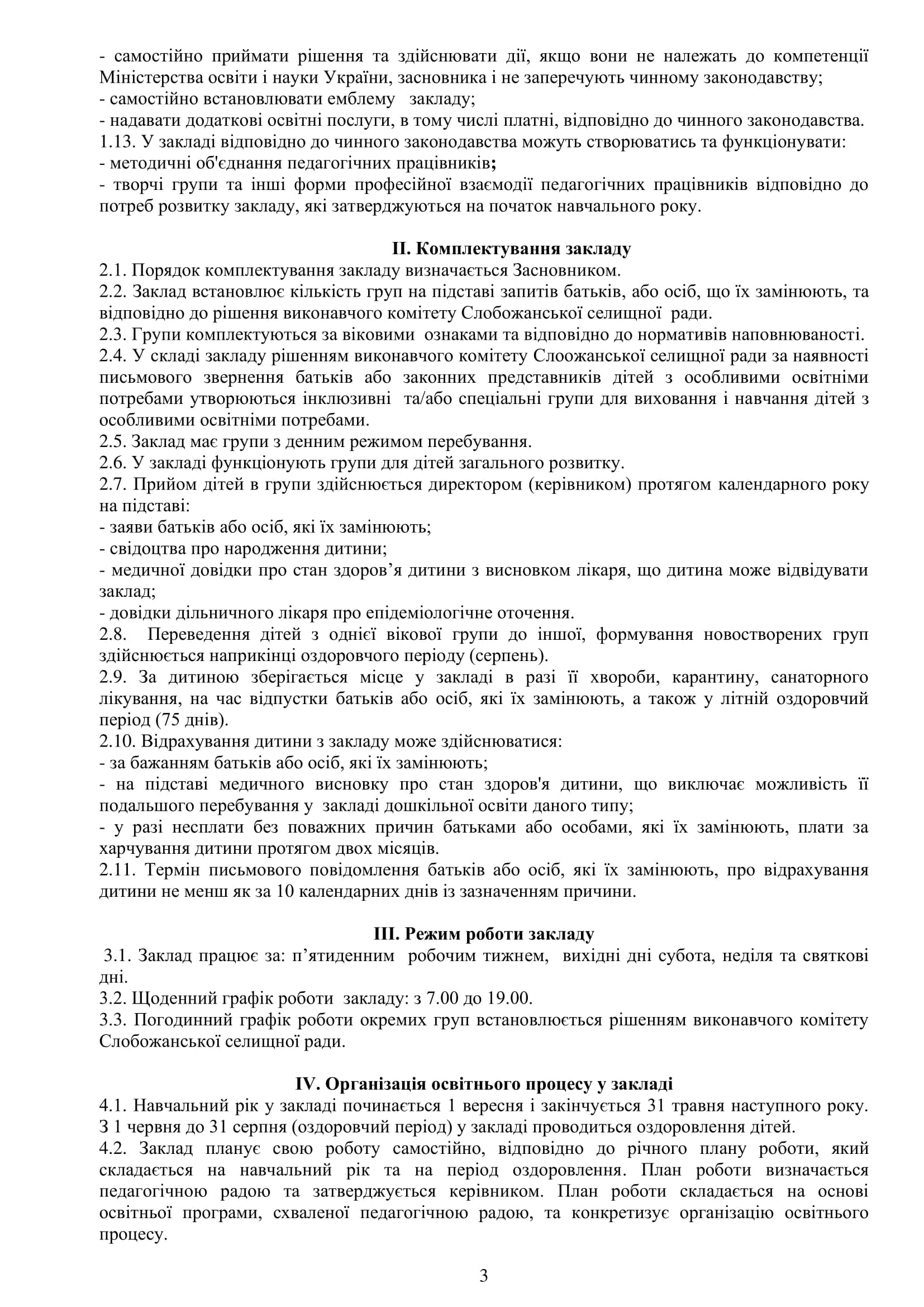 - самостійно приймати рішення та здійснювати дії, якщо вони не належать до компетенції Міністерства освіти і науки України, засновника і не заперечують чинному законодавству;
- самостійно встановлювати емблему закладу;
- надавати додаткові освітні послуги, в тому числі платні, відповідно до чинного законодавства.
1.13. У закладі відповідно до чинного законодавства можуть створюватись та функціонувати:
- методичні об'єднання педагогічних працівників;
- творчі групи та інші форми професійної взаємодії педагогічних працівників відповідно до потреб розвитку закладу, які затверджуються на початок навчального року.

II. Комплектування закладу
2.1. Порядок комплектування закладу визначається Засновником.
2.2. Заклад встановлює кількість груп на підставі запитів батьків, або осіб, що їх замінюють, та відповідно до рішення виконавчого комітету Слобожанської селищної ради.
2.3. Групи комплектуються за віковими ознаками та відповідно до нормативів наповнюваності.
2.4. У складі закладу рішенням виконавчого комітету Слоожанської селищної ради за наявності письмового звернення батьків або законних представників дітей з особливими освітніми потребами утворюються інклюзивні та/або спеціальні групи для виховання і навчання дітей з особливими освітніми потребами.
2.5. Заклад має групи з денним режимом перебування.
2.6. У закладі функціонують групи для дітей загального розвитку.
2.7. Прийом дітей в групи здійснюється директором (керівником) протягом календарного року на підставі:
- заяви батьків або осіб, які їх замінюють;
- свідоцтва про народження дитини;
- медичної довідки про стан здоров’я дитини з висновком лікаря, що дитина може відвідувати заклад;
- довідки дільничного лікаря про епідеміологічне оточення.
2.8. Переведення дітей з однієї вікової групи до іншої, формування новостворених груп здійснюється наприкінці оздоровчого періоду (серпень).
2.9. За дитиною зберігається місце у закладі в разі її хвороби, карантину, санаторного лікування, на час відпустки батьків або осіб, які їх замінюють, а також у літній оздоровчий період (75 днів).
2.10. Відрахування дитини з закладу може здійснюватися:
- за бажанням батьків або осіб, які їх замінюють;
- на підставі медичного висновку про стан здоров'я дитини, що виключає можливість її подальшого перебування у закладі дошкільної освіти даного типу;
- у разі несплати без поважних причин батьками або особами, які їх замінюють, плати за харчування дитини протягом двох місяців.
2.11. Термін письмового повідомлення батьків або осіб, які їх замінюють, про відрахування дитини не менш як за 10 календарних днів із зазначенням причини.

III. Режим роботи закладу
3.1. Заклад працює за: п’ятиденним робочим тижнем, вихідні дні субота, неділя та святкові дні.
3.2. Щоденний графік роботи закладу: з 7.00 до 19.00.
3.3. Погодинний графік роботи окремих груп встановлюється рішенням виконавчого комітету Слобожанської селищної ради.

IV. Організація освітнього процесу у закладі
4.1. Навчальний рік у закладі починається 1 вересня і закінчується 31 травня наступного року. З 1 червня до 31 серпня (оздоровчий період) у закладі проводиться оздоровлення дітей.
4.2. Заклад планує свою роботу самостійно, відповідно до річного плану роботи, який складається на навчальний рік та на період оздоровлення. План роботи визначається педагогічною радою та затверджується керівником. План роботи складається на основі освітньої програми, схваленої педагогічною радою, та конкретизує організацію освітнього процесу.

3